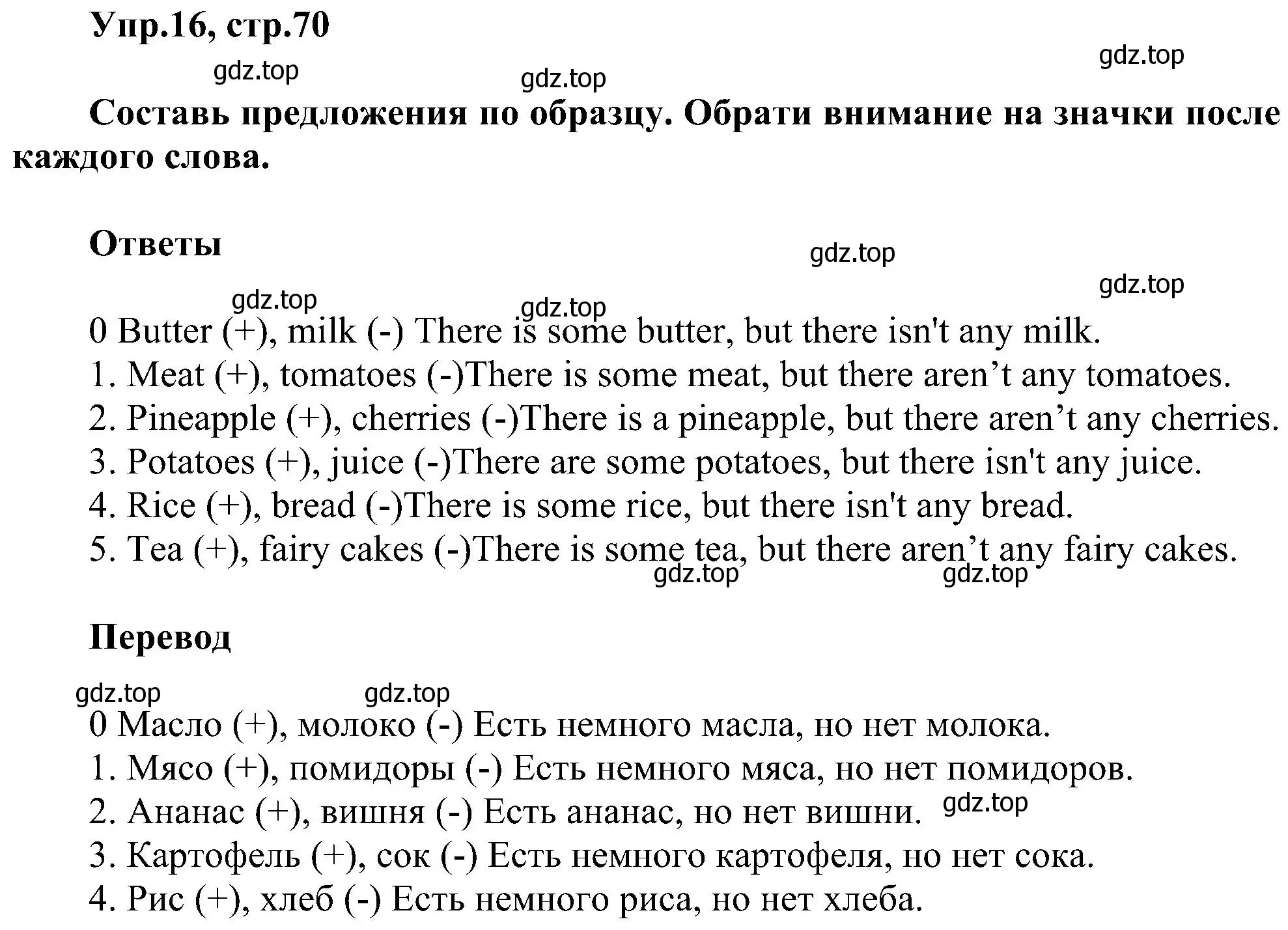 Упр.16, стр.70

gdz.top gdz.top gdz.top

Составь предложения по образцу. Обрати внимание на значки после каждого слова.

Ответы

gdz.top gdz.top gdz.top gdz.top

0 Butter (+), milk (-) There is some butter, but there isn't any milk.
1. Meat (+), tomatoes (-)There is some meat, but there aren’t any tomatoes.
2. Pineapple (+), cherries (-)There is a pineapple, but there aren’t any cherries.
3. Potatoes (+), juice (-)There are some potatoes, but there isn't any juice.
4. Rice (+), bread (-)There is some rice, but there isn't any bread.
5. Tea (+), fairy cakes (-)There is some tea, but there aren’t any fairy cakes.

gdz.top gdz.top

Перевод

gdz.top gdz.top

0 Масло (+), молоко (-) Есть немного масла, но нет молока.
1. Мясо (+), помидоры (-) Есть немного мяса, но нет помидоров.
2. Ананас (+), вишня (-) Есть ананас, но нет вишни. gdz.top
3. Картофель (+), сок (-) Есть немного картофеля, но нет сока.
4. Рис (+), хлеб (-) Есть немного риса, но нет хлеба.